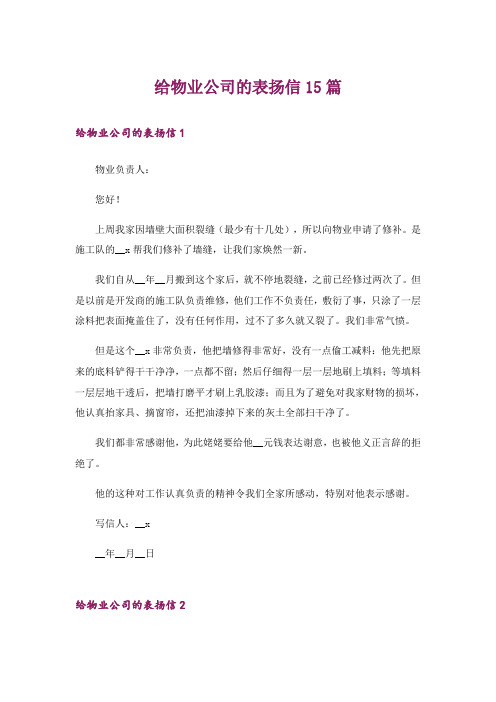 给物业公司的表扬信 15 篇

给物业公司的表扬信 1

物业负责人：

您好！

上周我家因墙壁大面积裂缝（最少有十几处），所以向物业申请了修补。是施工队的__x 帮我们修补了墙缝，让我们家焕然一新。

我们自从__年__月搬到这个家后，就不停地裂缝，之前已经修过两次了。但是以前是开发商的施工队负责维修，他们工作不负责任，敷衍了事，只涂了一层涂料把表面掩盖住了，没有任何作用，过不了多久就又裂了。我们非常气愤。

但是这个__x 非常负责，他把墙修得非常好，没有一点偷工减料：他先把原来的底料铲得干干净净，一点都不留；然后仔细得一层一层地刷上填料；等填料一层层地干透后，把墙打磨平才刷上乳胶漆；而且为了避免对我家财物的损坏，他认真拍家具、摘窗帘，还把油漆掉下来的灰土全部扫干净了。

我们都非常感谢他，为此姥姥要给他__元钱表达谢意，也被他义正言辞的拒绝了。

他的这种对工作认真负责的精神令我们全家所感动，特别对他表示感谢。

写信人：__x

__年__月__日

给物业公司的表扬信 2